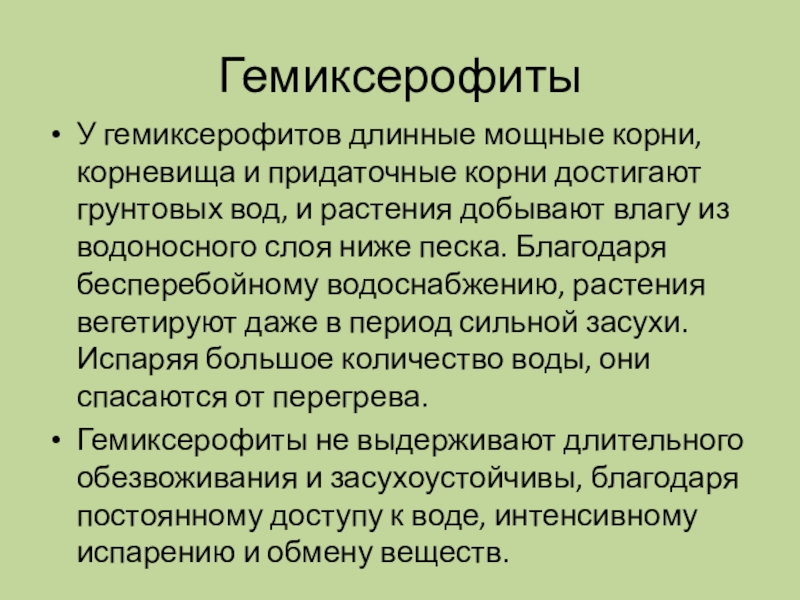 Гемиксерофиты

• У гемиксерофитов длинные мощные корни, корневища и придаточные корни достигают грунтовых вод, и растения добывают влагу из водоносного слоя ниже песка. Благодаря бесперебойному водоснабжению, растения вегетируют даже в период сильной засухи. Испаряя большое количество воды, они спасаются от перегрева.
• Гемиксерофиты не выдерживают длительного обезвоживания и засухоустойчивы, благодаря постоянному доступу к воде, интенсивному испарению и обмену веществ.